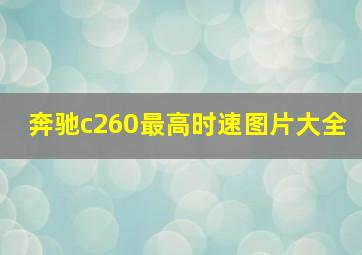 奔驰c260最高时速图片大全